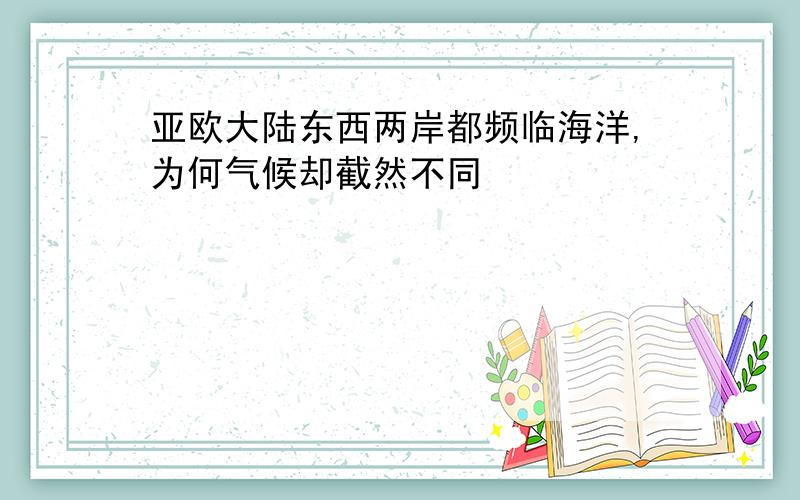 亚欧大陆东西两岸都频临海洋,为何气候却截然不同